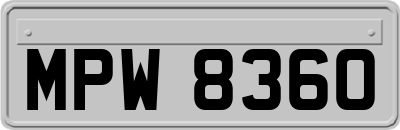 MPW 8360